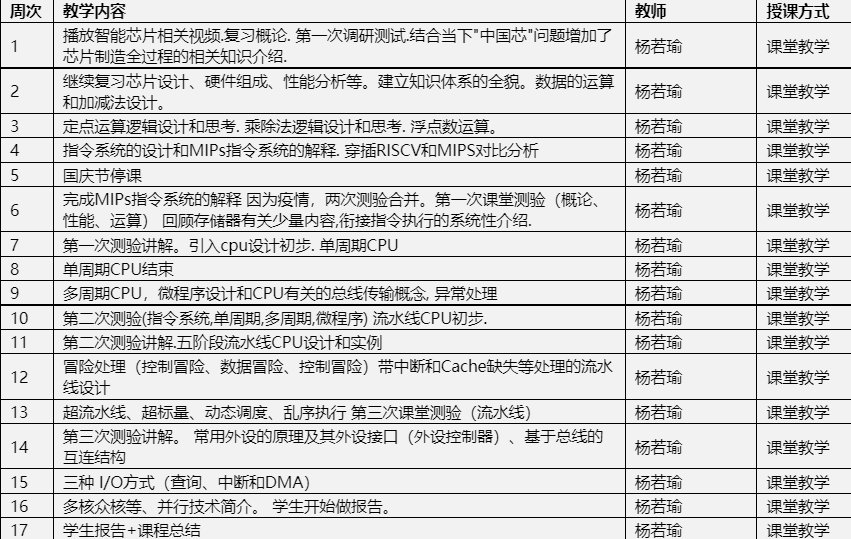 | 周次 | 教学内容 | 教师 | 授课方式 |
|---|---|---|---|
| 1 | 播放智能芯片相关视频.复习概论. 第一次调研测试.结合当下"中国芯"问题增加了芯片制造全过程的相关知识介绍. | 杨若瑜 | 课堂教学 |
| 2 | 继续复习芯片设计、硬件组成、性能分析等。建立知识体系的全貌。数据的运算和加减法设计。 | 杨若瑜 | 课堂教学 |
| 3 | 定点运算逻辑设计和思考. 乘除法逻辑设计和思考. 浮点数运算。 | 杨若瑜 | 课堂教学 |
| 4 | 指令系统的设计和MIPs指令系统的解释. 穿插RISCV和MIPS对比分析 | 杨若瑜 | 课堂教学 |
| 5 | 国庆节停课 | 杨若瑜 | 课堂教学 |
| 6 | 完成MIPs指令系统的解释 因为疫情，两次测验合并。第一次课堂测验（概论、性能、运算） 回顾存储器有关少量内容,衔接指令执行的系统性介绍. | 杨若瑜 | 课堂教学 |
| 7 | 第一次测验讲解。引入cpu设计初步. 单周期CPU | 杨若瑜 | 课堂教学 |
| 8 | 单周期CPU结束 | 杨若瑜 | 课堂教学 |
| 9 | 多周期CPU，微程序设计和CPU有关的总线传输概念, 异常处理 | 杨若瑜 | 课堂教学 |
| 10 | 第二次测验(指令系统,单周期,多周期,微程序) 流水线CPU初步. | 杨若瑜 | 课堂教学 |
| 11 | 第二次测验讲解.五阶段流水线CPU设计和实例 | 杨若瑜 | 课堂教学 |
| 12 | 冒险处理（控制冒险、数据冒险、控制冒险）带中断和Cache缺失等处理的流水线设计 | 杨若瑜 | 课堂教学 |
| 13 | 超流水线、超标量、动态调度、乱序执行 第三次课堂测验（流水线） | 杨若瑜 | 课堂教学 |
| 14 | 第三次测验讲解。 常用外设的原理及其外设接口（外设控制器）、基于总线的互连结构 | 杨若瑜 | 课堂教学 |
| 15 | 三种 I/O方式（查询、中断和DMA） | 杨若瑜 | 课堂教学 |
| 16 | 多核众核等、并行技术简介。 学生开始做报告。 | 杨若瑜 | 课堂教学 |
| 17 | 学生报告+课程总结 | 杨若瑜 | 课堂教学 |